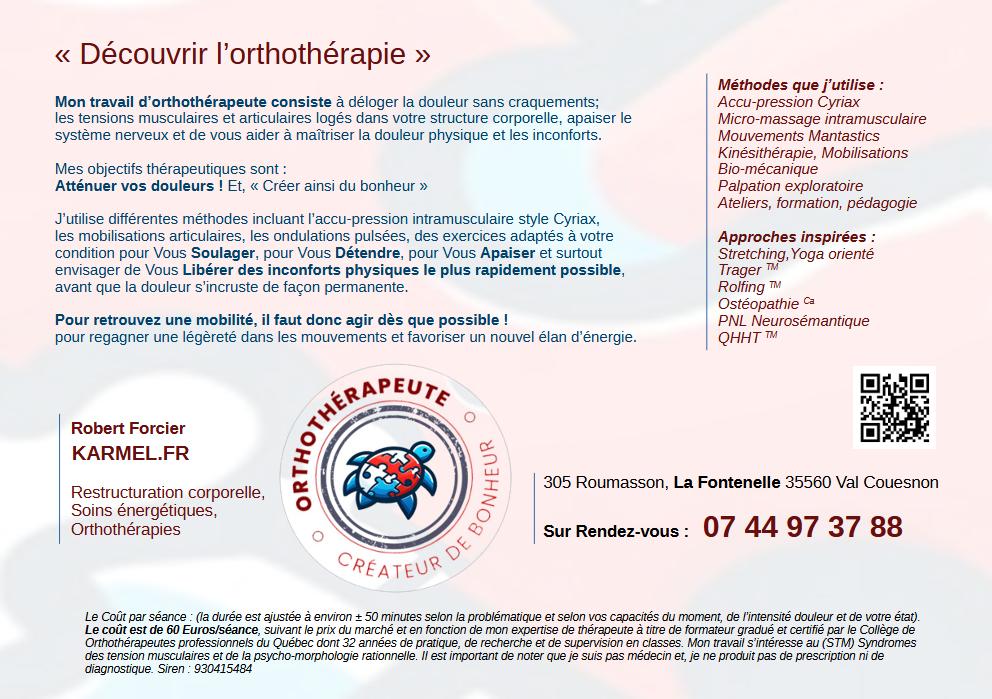 « Découvrir l'orthothérapie »

Mon travail d'orthothérapeute consiste à déloger la douleur sans craquements; les tensions musculaires et articulaires logés dans votre structure corporelle, apaiser le système nerveux et de vous aider à maîtriser la douleur physique et les inconforts.

Mes objectifs thérapeutiques sont :
Atténuer vos douleurs ! Et, « Créer ainsi du bonheur »

J'utilise différentes méthodes incluant l'accu-pression intramusculaire style Cyriax, les mobilisations articulaires, les ondulations pulsées, des exercices adaptés à votre condition pour Vous Soulager, pour Vous Détendre, pour Vous Apaiser et surtout envisager de Vous Libérer des inconforts physiques le plus rapidement possible, avant que la douleur s'incruste de façon permanente.

Pour retrouvez une mobilité, il faut donc agir dès que possible !
pour regagner une légèreté dans les mouvements et favoriser un nouvel élan d'énergie.

Méthodes que j'utilise :
Accu-pression Cyriax
Micro-massage intramusculaire
Mouvements Mantastics
Kinésithérapie, Mobilisations
Bio-mécanique
Palpation exploratoire
Ateliers, formation, pédagogie

Approches inspirées :
Stretching,Yoga orienté
Trager TM
Rolfing TM
Ostéopathie Ca
PNL Neurosémantique
QHHT TM

Robert Forcier
KARMEL.FR

Restructuration corporelle,
Soins énergétiques,
Orthothérapies

ORTHOTHÉRAPEUTE
CRÉATEUR DE BONHEUR

305 Roumasson, La Fontenelle 35560 Val Couesnon

Sur Rendez-vous : 07 44 97 37 88

Le Coût par séance : (la durée est ajustée à environ ± 50 minutes selon la problématique et selon vos capacités du moment, de l'intensité douleur et de votre état). Le coût est de 60 Euros/séance, suivant le prix du marché et en fonction de mon expertise de thérapeute à titre de formateur gradué et certifié par le Collège de Orthothérapeutes professionnels du Québec dont 32 années de pratique, de recherche et de supervision en classes. Mon travail s'intéresse au (STM) Syndromes des tension musculaires et de la psycho-morphologie rationnelle. Il est important de noter que je suis pas médecin et, je ne produit pas de prescription ni de diagnostique. Siren : 930415484